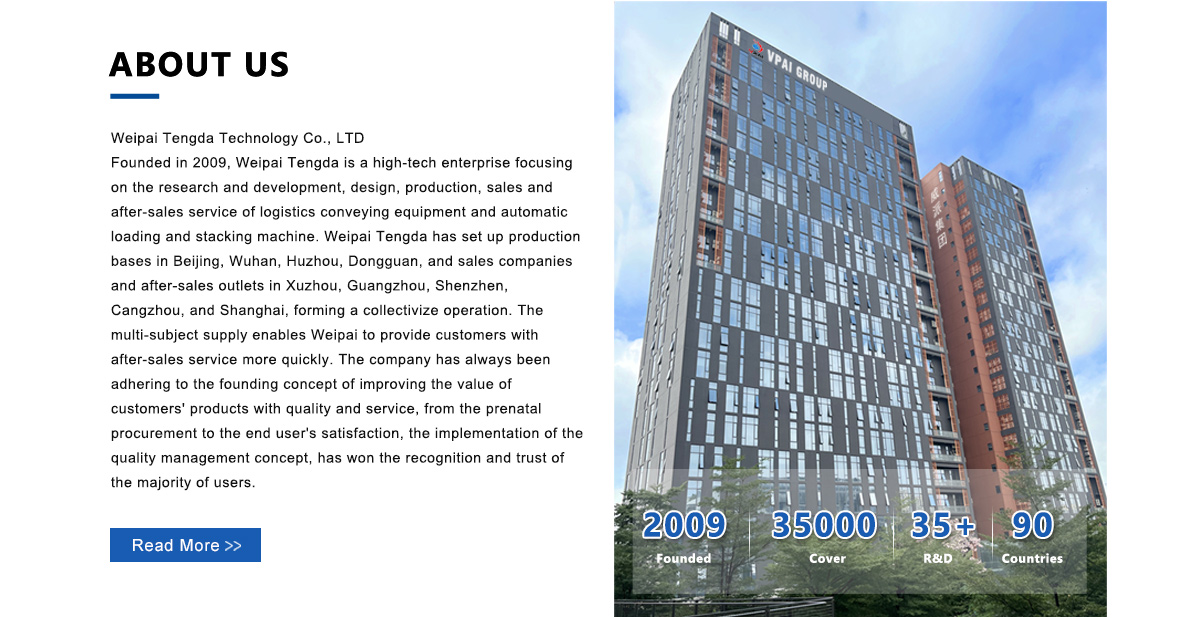 ABOUT US

Weipai Tengda Technology Co., LTD
Founded in 2009, Weipai Tengda is a high-tech enterprise focusing on the research and development, design, production, sales and after-sales service of logistics conveying equipment and automatic loading and stacking machine. Weipai Tengda has set up production bases in Beijing, Wuhan, Huzhou, Dongguan, and sales companies and after-sales outlets in Xuzhou, Guangzhou, Shenzhen, Cangzhou, and Shanghai, forming a collectivize operation. The multi-subject supply enables Weipai to provide customers with after-sales service more quickly. The company has always been adhering to the founding concept of improving the value of customers' products with quality and service, from the prenatal procurement to the end user's satisfaction, the implementation of the quality management concept, has won the recognition and trust of the majority of users.

Read More >>

VPAI GROUP

2009
Founded

35000
Cover

35+
R&D

90
Countries